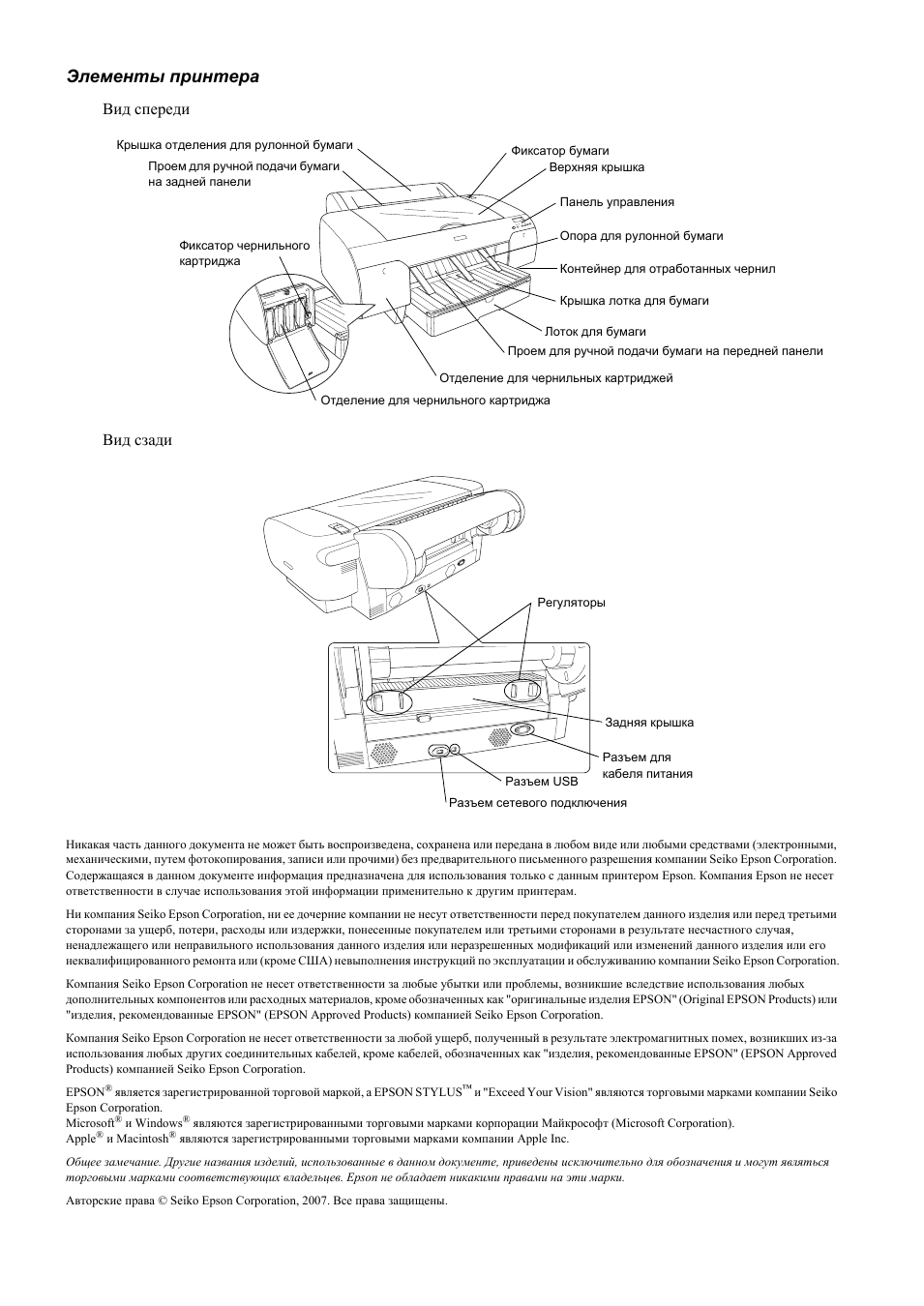 Элементы принтера

Вид спереди

Крышка отделения для рулонной бумаги

Проем для ручной подачи бумаги на задней панели

Фиксатор чернильного картриджа

Фиксатор бумаги

Верхняя крышка

Панель управления

Опора для рулонной бумаги

Контейнер для отработанных чернил

Крышка лотка для бумаги

Лоток для бумаги

Проем для ручной подачи бумаги на передней панели

Отделение для чернильных картриджей

Отделение для чернильного картриджа

Вид сзади

Регуляторы

Задняя крышка

Разъем для кабеля питания

Разъем USB

Разъем сетевого подключения

Никакая часть данного документа не может быть воспроизведена, сохранена или передана в любом виде или любыми средствами (электронными, механическими, путем фотокопирования, записи или прочими) без предварительного письменного разрешения компании Seiko Epson Corporation. Содержащаяся в данном документе информация предназначена для использования только с данным принтером Epson. Компания Epson не несет ответственности в случае использования этой информации применительно к другим принтерам.

Ни компания Seiko Epson Corporation, ни ее дочерние компании не несут ответственности перед покупателем данного изделия или перед третьими сторонами за ущерб, потери, расходы или издержки, понесенные покупателем или третьими сторонами в результате несчастного случая, ненадлежащего или неправильного использования данного изделия или неразрешенных модификаций или изменений данного изделия или его неквалифицированного ремонта или (кроме США) невыполнения инструкций по эксплуатации и обслуживанию компании Seiko Epson Corporation.

Компания Seiko Epson Corporation не несет ответственности за любые убытки или проблемы, возникшие вследствие использования любых дополнительных компонентов или расходных материалов, кроме обозначенных как "оригинальные изделия EPSON" (Original EPSON Products) или "изделия, рекомендованные EPSON" (EPSON Approved Products) компанией Seiko Epson Corporation.

Компания Seiko Epson Corporation не несет ответственности за любой ущерб, полученный в результате электромагнитных помех, возникших из-за использования любых других соединительных кабелей, кроме кабелей, обозначенных как "изделия, рекомендованные EPSON" (EPSON Approved Products) компанией Seiko Epson Corporation.

EPSON® является зарегистрированной торговой маркой, а EPSON STYLUS™ и "Exceed Your Vision" являются торговыми марками компании Seiko Epson Corporation.
Microsoft® и Windows® являются зарегистрированными торговыми марками корпорации Майкрософт (Microsoft Corporation).
Apple® и Macintosh® являются зарегистрированными торговыми марками компании Apple Inc.

Общее замечание. Другие названия изделий, использованные в данном документе, приведены исключительно для обозначения и могут являться торговыми марками соответствующих владельцев. Epson не обладает никакими правами на эти марки.

Авторские права © Seiko Epson Corporation, 2007. Все права защищены.